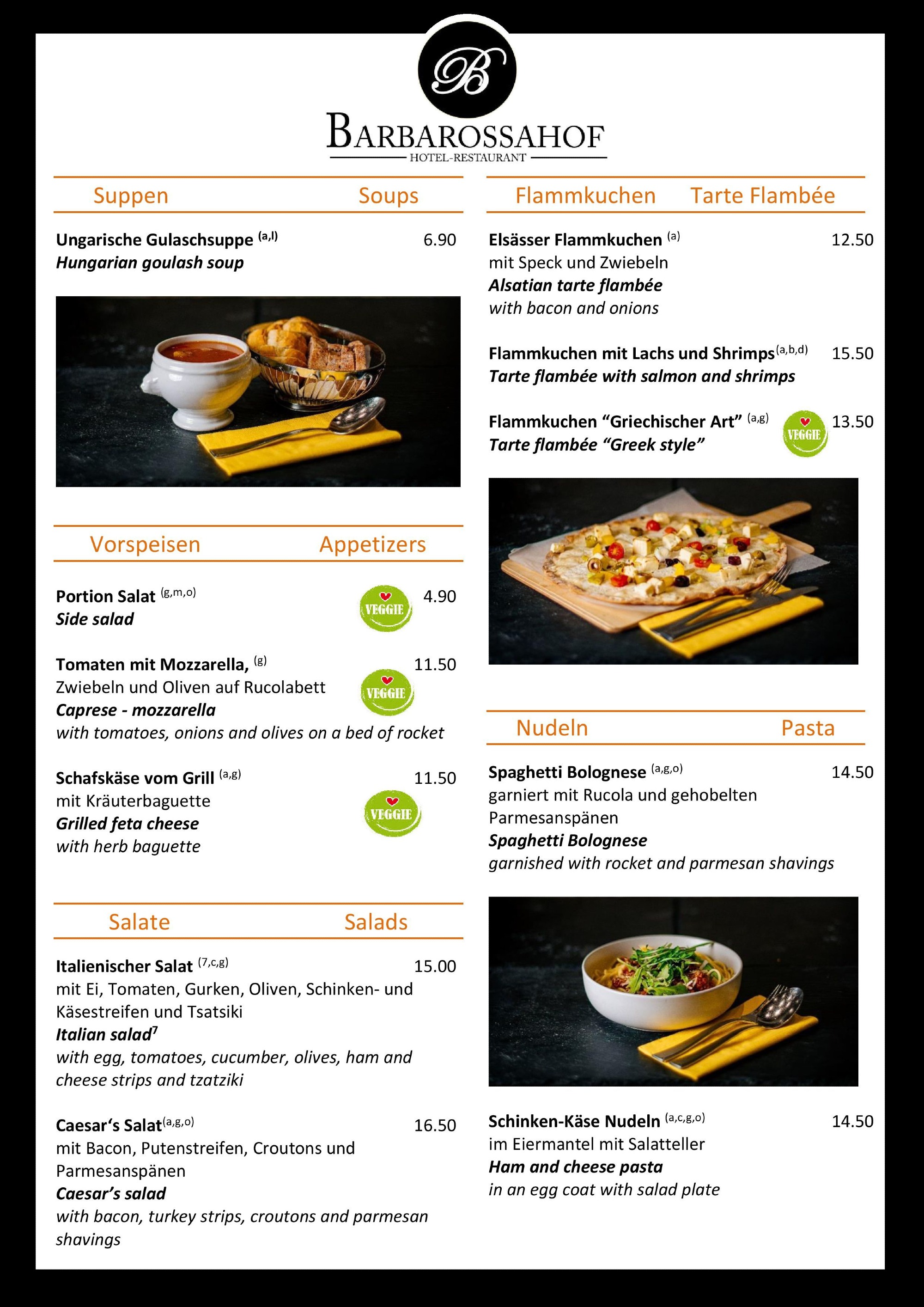 B

BARBAROSSAHOF
HOTEL-RESTAURANT

Suppen Soups

Ungarische Gulaschsuppe $^{(a,l)}$ 6.90
Hungarian goulash soup

Vorspeisen Appetizers

Portion Salat $^{(g,m,o)}$ VEGGIE 4.90
Side salad

Tomaten mit Mozzarella, $^{(g)}$ 11.50
Zwiebeln und Oliven auf Rucolabett VEGGIE
Caprese - mozzarella
with tomatoes, onions and olives on a bed of rocket

Schafskäse vom Grill $^{(a,g)}$ 11.50
mit Kräuterbaguette VEGGIE
Grilled feta cheese
with herb baguette

Salate Salads

Italienischer Salat $^{(7,c,g)}$ 15.00
mit Ei, Tomaten, Gurken, Oliven, Schinken- und Käsestreifen und Tsatsiki
Italian salad$^{7}$
with egg, tomatoes, cucumber, olives, ham and cheese strips and tzatziki

Caesar's Salat$^{(a,g,o)}$ 16.50
mit Bacon, Putenstreifen, Croutons und Parmesanspänen
Caesar's salad
with bacon, turkey strips, croutons and parmesan shavings

Flammkuchen Tarte Flambée

Elsässer Flammkuchen $^{(a)}$ 12.50
mit Speck und Zwiebeln
Alsatian tarte flambée
with bacon and onions

Flammkuchen mit Lachs und Shrimps$^{(a,b,d)}$ 15.50
Tarte flambée with salmon and shrimps

Flammkuchen "Griechischer Art" $^{(a,g)}$ VEGGIE 13.50
Tarte flambée "Greek style"

Nudeln Pasta

Spaghetti Bolognese $^{(a,g,o)}$ 14.50
garniert mit Rucola und gehobelten Parmesanspänen
Spaghetti Bolognese
garnished with rocket and parmesan shavings

Schinken-Käse Nudeln $^{(a,c,g,o)}$ 14.50
im Eiermantel mit Salatteller
Ham and cheese pasta
in an egg coat with salad plate